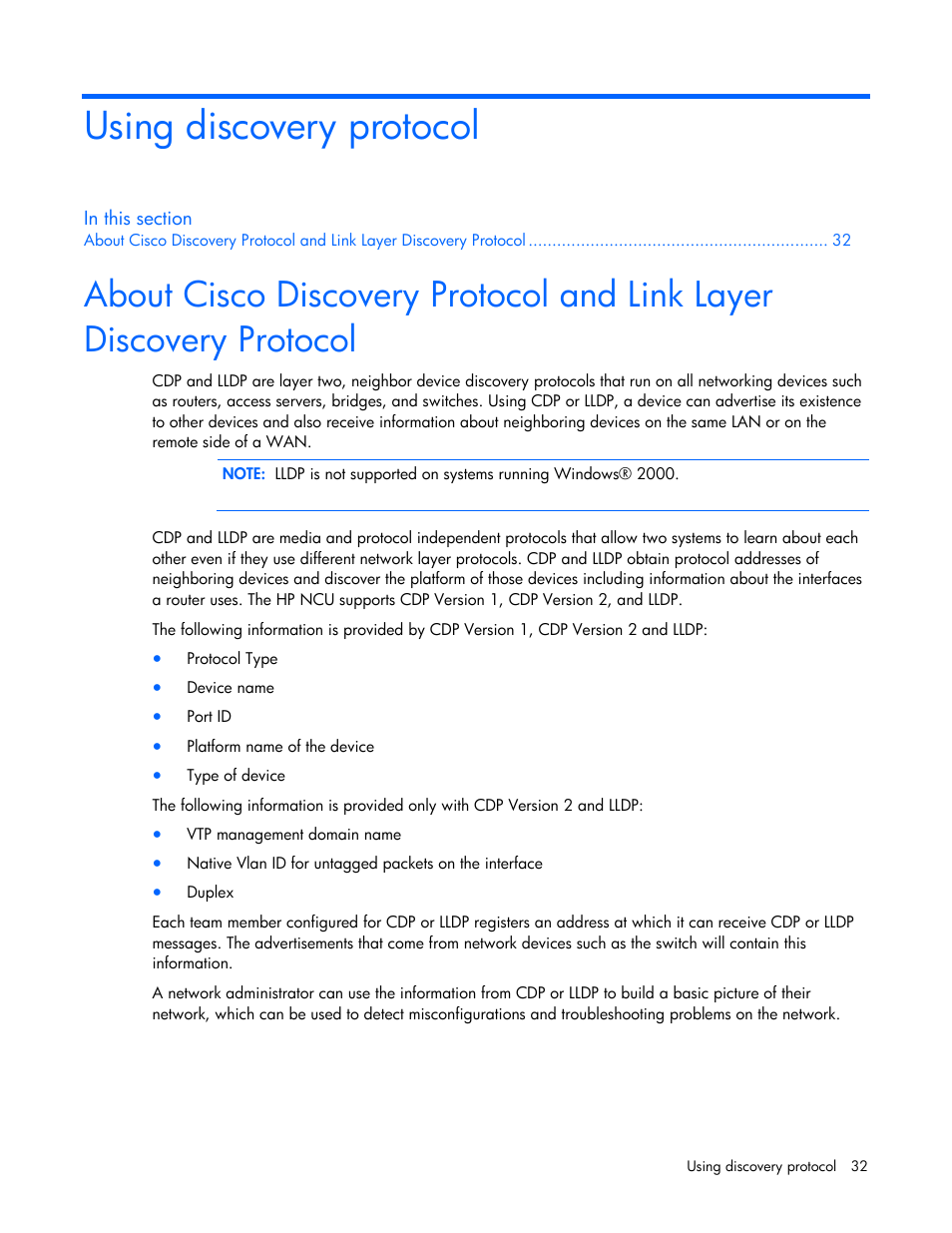 Using discovery protocol

In this section
About Cisco Discovery Protocol and Link Layer Discovery Protocol ............................................................... 32

About Cisco Discovery Protocol and Link Layer Discovery Protocol

CDP and LLDP are layer two, neighbor device discovery protocols that run on all networking devices such as routers, access servers, bridges, and switches. Using CDP or LLDP, a device can advertise its existence to other devices and also receive information about neighboring devices on the same LAN or on the remote side of a WAN.

NOTE: LLDP is not supported on systems running Windows® 2000.

CDP and LLDP are media and protocol independent protocols that allow two systems to learn about each other even if they use different network layer protocols. CDP and LLDP obtain protocol addresses of neighboring devices and discover the platform of those devices including information about the interfaces a router uses. The HP NCU supports CDP Version 1, CDP Version 2, and LLDP.

The following information is provided by CDP Version 1, CDP Version 2 and LLDP:

• Protocol Type
• Device name
• Port ID
• Platform name of the device
• Type of device

The following information is provided only with CDP Version 2 and LLDP:

• VTP management domain name
• Native Vlan ID for untagged packets on the interface
• Duplex

Each team member configured for CDP or LLDP registers an address at which it can receive CDP or LLDP messages. The advertisements that come from network devices such as the switch will contain this information.

A network administrator can use the information from CDP or LLDP to build a basic picture of their network, which can be used to detect misconfigurations and troubleshooting problems on the network.

Using discovery protocol 32